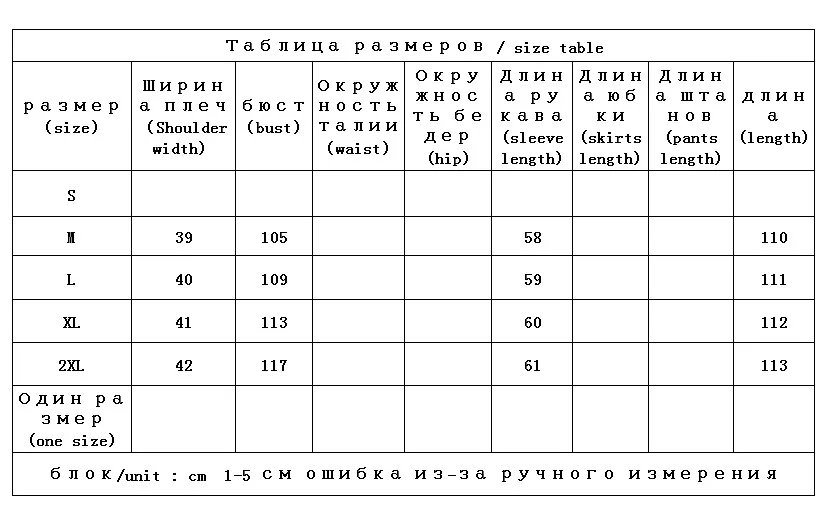 Таблица размеров / size table

| размер (size) | Ширина плеч (Shoulder width) | бюст (bust) | Окружность талии (waist) | Окружность бедер (hip) | Длина рукава (sleeve length) | Длина юбки (skirts length) | Длина штанов (pants length) | длина (length) |
|---|---|---|---|---|---|---|---|---|
| S | | | | | | | | |
| M | 39 | 105 | | | 58 | | | 110 |
| L | 40 | 109 | | | 59 | | | 111 |
| XL | 41 | 113 | | | 60 | | | 112 |
| 2XL | 42 | 117 | | | 61 | | | 113 |
| Один размер (one size) | | | | | | | | |

блок/unit : cm 1-5 см ошибка из-за ручного измерения